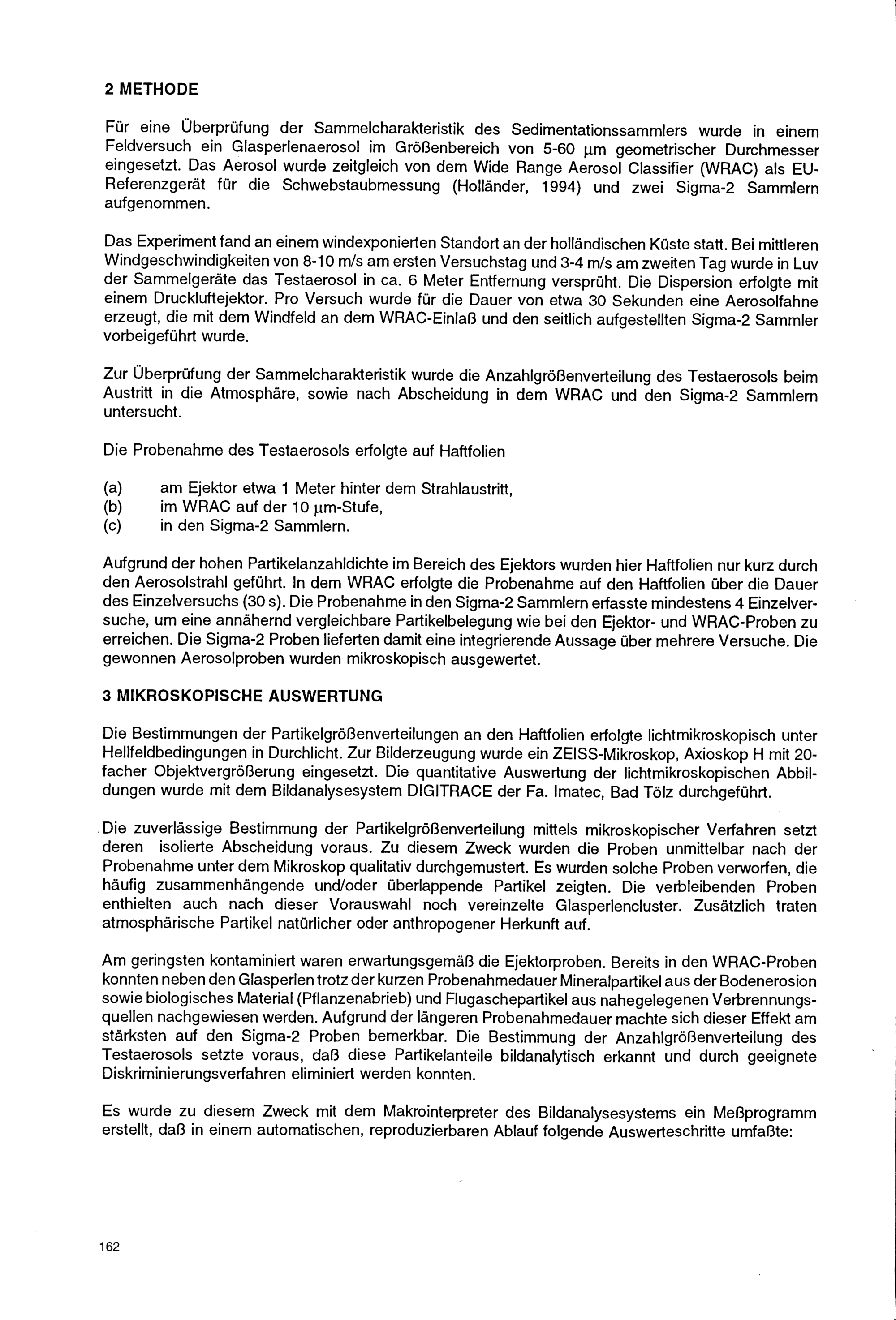 2 METHODE

Für eine Überprüfung der Sammelcharakteristik des Sedimentationssammlers wurde in einem Feldversuch ein Glasperlenaerosol im Größenbereich von 5-60 µm geometrischer Durchmesser eingesetzt. Das Aerosol wurde zeitgleich von dem Wide Range Aerosol Classifier (WRAC) als EU-Referenzgerät für die Schwebstaubmessung (Holländer, 1994) und zwei Sigma-2 Sammlern aufgenommen.

Das Experiment fand an einem windexponierten Standort an der holländischen Küste statt. Bei mittleren Windgeschwindigkeiten von 8-10 m/s am ersten Versuchstag und 3-4 m/s am zweiten Tag wurde in Luv der Sammelgeräte das Testaerosol in ca. 6 Meter Entfernung versprüht. Die Dispersion erfolgte mit einem Druckluftejektor. Pro Versuch wurde für die Dauer von etwa 30 Sekunden eine Aerosolfahne erzeugt, die mit dem Windfeld an dem WRAC-Einlaß und den seitlich aufgestellten Sigma-2 Sammler vorbeigeführt wurde.

Zur Überprüfung der Sammelcharakteristik wurde die Anzahlgrößenverteilung des Testaerosols beim Austritt in die Atmosphäre, sowie nach Abscheidung in dem WRAC und den Sigma-2 Sammlern untersucht.

Die Probenahme des Testaerosols erfolgte auf Haftfolien

(a) am Ejektor etwa 1 Meter hinter dem Strahlaustritt,
(b) im WRAC auf der 10 µm-Stufe,
(c) in den Sigma-2 Sammlern.

Aufgrund der hohen Partikelanzahldichte im Bereich des Ejektors wurden hier Haftfolien nur kurz durch den Aerosolstrahl geführt. In dem WRAC erfolgte die Probenahme auf den Haftfolien über die Dauer des Einzelversuchs (30 s). Die Probenahme in den Sigma-2 Sammlern erfasste mindestens 4 Einzelversuche, um eine annähernd vergleichbare Partikelbelegung wie bei den Ejektor- und WRAC-Proben zu erreichen. Die Sigma-2 Proben lieferten damit eine integrierende Aussage über mehrere Versuche. Die gewonnen Aerosolproben wurden mikroskopisch ausgewertet.

3 MIKROSKOPISCHE AUSWERTUNG

Die Bestimmungen der Partikelgrößenverteilungen an den Haftfolien erfolgte lichtmikroskopisch unter Hellfeldbedingungen in Durchlicht. Zur Bilderzeugung wurde ein ZEISS-Mikroskop, Axioskop H mit 20-facher Objektvergrößerung eingesetzt. Die quantitative Auswertung der lichtmikroskopischen Abbildungen wurde mit dem Bildanalysesystem DIGITRACE der Fa. Imatec, Bad Tölz durchgeführt.

Die zuverlässige Bestimmung der Partikelgrößenverteilung mittels mikroskopischer Verfahren setzt deren isolierte Abscheidung voraus. Zu diesem Zweck wurden die Proben unmittelbar nach der Probenahme unter dem Mikroskop qualitativ durchgemustert. Es wurden solche Proben verworfen, die häufig zusammenhängende und/oder überlappende Partikel zeigten. Die verbleibenden Proben enthielten auch nach dieser Vorauswahl noch vereinzelte Glasperlencluster. Zusätzlich traten atmosphärische Partikel natürlicher oder anthropogener Herkunft auf.

Am geringsten kontaminiert waren erwartungsgemäß die Ejektorproben. Bereits in den WRAC-Proben konnten neben den Glasperlen trotz der kurzen Probenahmedauer Mineralpartikel aus der Bodenerosion sowie biologisches Material (Pflanzenabrieb) und Flugaschepartikel aus nahegelegenen Verbrennungsquellen nachgewiesen werden. Aufgrund der längeren Probenahmedauer machte sich dieser Effekt am stärksten auf den Sigma-2 Proben bemerkbar. Die Bestimmung der Anzahlgrößenverteilung des Testaerosols setzte voraus, daß diese Partikelanteile bildanalytisch erkannt und durch geeignete Diskriminierungsverfahren eliminiert werden konnten.

Es wurde zu diesem Zweck mit dem Makrointerpreter des Bildanalysesystems ein Meßprogramm erstellt, daß in einem automatischen, reproduzierbaren Ablauf folgende Auswerteschritte umfaßte:

162